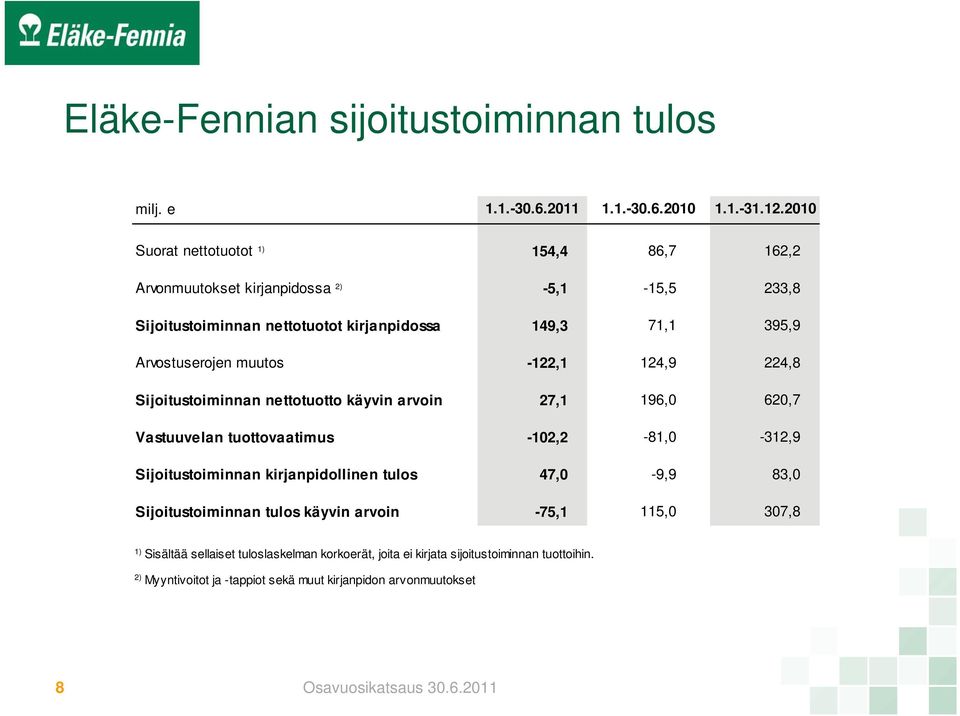 Eläke-Fennia

Eläke-Fennian sijoitustoiminnan tulos

| milj. e | 1.1.-30.6.2011 | 1.1.-30.6.2010 | 1.1.-31.12.2010 |
|---|---|---|---|
| Suorat nettotuotot $^{1)}$ | 154,4 | 86,7 | 162,2 |
| Arvonmuutokset kirjanpidossa $^{2)}$ | -5,1 | -15,5 | 233,8 |
| Sijoitustoiminnan nettotuotot kirjanpidossa | 149,3 | 71,1 | 395,9 |
| Arvostuserojen muutos | -122,1 | 124,9 | 224,8 |
| Sijoitustoiminnan nettotuotto käyvin arvoin | 27,1 | 196,0 | 620,7 |
| Vastuuvelan tuottovaatimus | -102,2 | -81,0 | -312,9 |
| Sijoitustoiminnan kirjanpidollinen tulos | 47,0 | -9,9 | 83,0 |
| Sijoitustoiminnan tulos käyvin arvoin | -75,1 | 115,0 | 307,8 |

$^{1)}$ Sisältää sellaiset tuloslaskelman korkoerät, joita ei kirjata sijoitustoiminnan tuottoihin.

$^{2)}$ Myyntivoitot ja -tappiot sekä muut kirjanpidon arvonmuutokset

8

Osavuosikatsaus 30.6.2011